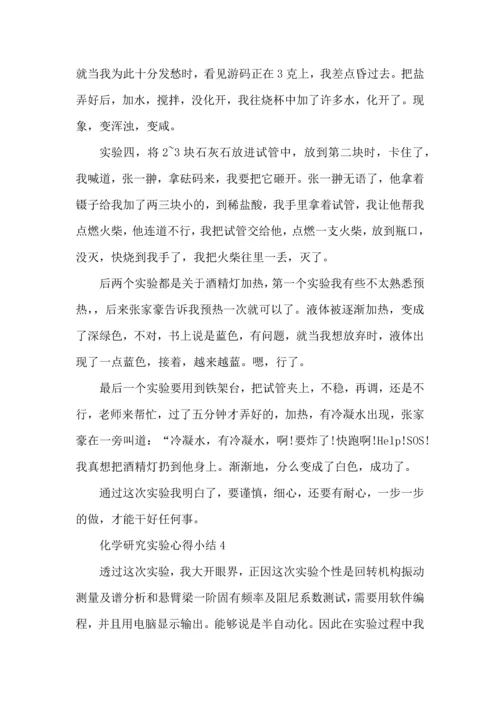 就当我为此十分发愁时，看见游码正在 3 克上，我差点昏过去。把盐弄好后，加水，搅拌，没化开，我往烧杯中加了许多水，化开了。现象，变浑浊，变咸。

实验四，将 2~3 块石灰石放进试管中，放到第二块时，卡住了，我喊道，张一翀，拿砝码来，我要把它砸开。张一翀无语了，他拿着镊子给我加了两三块小的，到稀盐酸，我手里拿着试管，我让他帮我点燃火柴，他连道不行，我把试管交给他，点燃一支火柴，放到瓶口，没灭，快烧到我手了，我把火柴往里一丢，灭了。

后两个实验都是关于酒精灯加热，第一个实验我有些不太熟悉预热，，后来张家豪告诉我预热一次就可以了。液体被逐渐加热，变成了深绿色，不对，书上说是蓝色，有问题，就当我想放弃时，液体出现了一点蓝色，接着，越来越蓝。嗯，行了。

最后一个实验要用到铁架台，把试管夹上，不稳，再调，还是不行，老师来帮忙，过了五分钟才弄好的，加热，有冷凝水出现，张家豪在一旁叫道：“冷凝水，有冷凝水，啊!要炸了!快跑啊!Help!SOS!我真想把酒精灯扔到他身上。渐渐地，分么变成了白色，成功了。

通过这次实验我明白了，要谨慎，细心，还要有耐心，一步一步的做，才能干好任何事。

化学研究实验心得小结 4

透过这次实验，我大开眼界，正因这次实验个性是回转机构振动测量及谱分析和悬臂梁一阶固有频率及阻尼系数测试，需要用软件编程，并且用电脑显示输出。能够说是半自动化。因此在实验过程中我